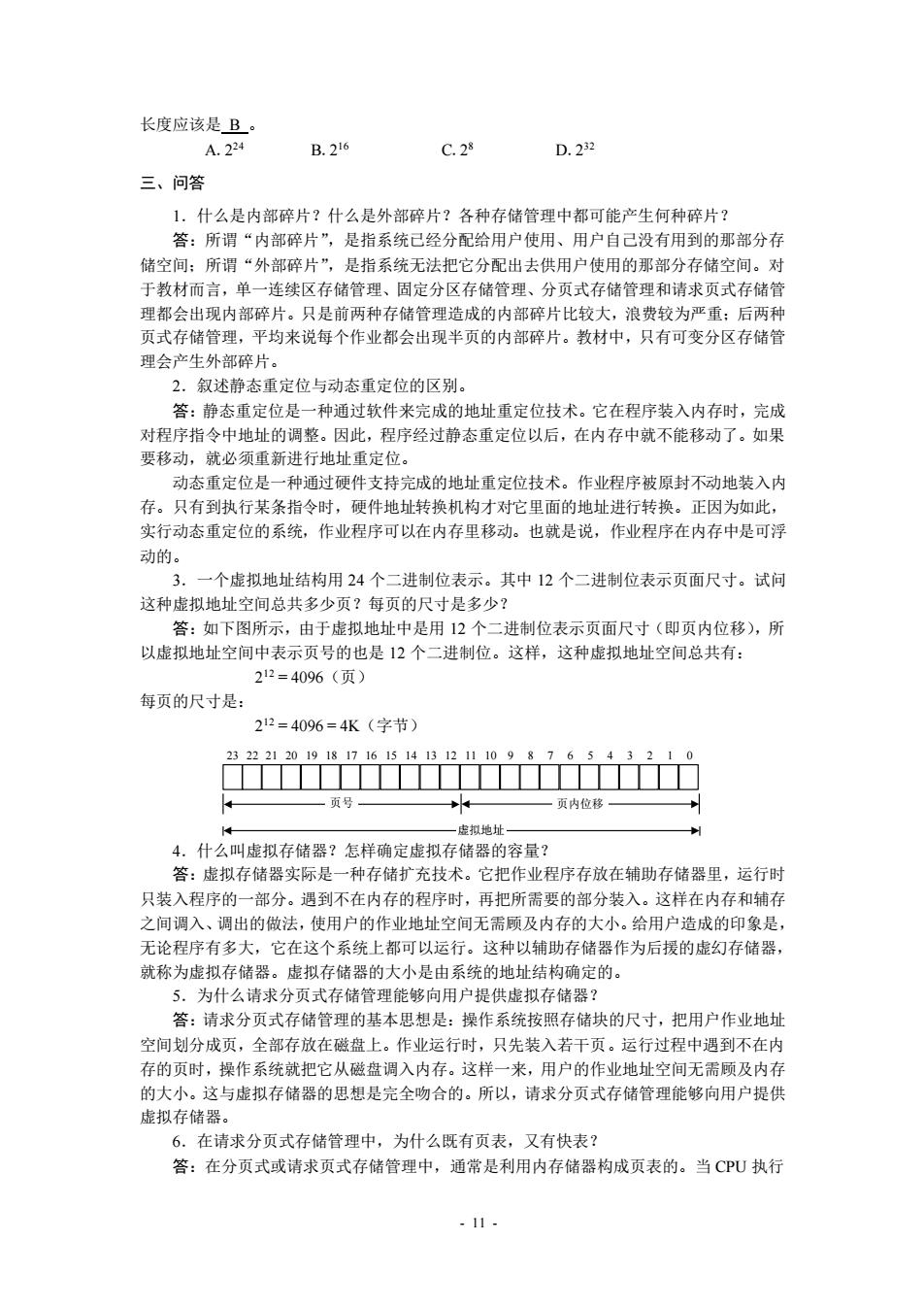 长度应该是 B 。

A. $2^{24}$　　B. $2^{16}$　　C. $2^{8}$　　D. $2^{32}$

三、问答

1．什么是内部碎片？什么是外部碎片？各种存储管理中都可能产生何种碎片？

答：所谓“内部碎片”，是指系统已经分配给用户使用、用户自己没有用到的那部分存储空间；所谓“外部碎片”，是指系统无法把它分配出去供用户使用的那部分存储空间。对于教材而言，单一连续区存储管理、固定分区存储管理、分页式存储管理和请求页式存储管理都会出现内部碎片。只是前两种存储管理造成的内部碎片比较大，浪费较为严重；后两种页式存储管理，平均来说每个作业都会出现半页的内部碎片。教材中，只有可变分区存储管理会产生外部碎片。

2．叙述静态重定位与动态重定位的区别。

答：静态重定位是一种通过软件来完成的地址重定位技术。它在程序装入内存时，完成对程序指令中地址的调整。因此，程序经过静态重定位以后，在内存中就不能移动了。如果要移动，就必须重新进行地址重定位。

动态重定位是一种通过硬件支持完成的地址重定位技术。作业程序被原封不动地装入内存。只有到执行某条指令时，硬件地址转换机构才对它里面的地址进行转换。正因为如此，实行动态重定位的系统，作业程序可以在内存里移动。也就是说，作业程序在内存中是可浮动的。

3．一个虚拟地址结构用 24 个二进制位表示。其中 12 个二进制位表示页面尺寸。试问这种虚拟地址空间总共多少页？每页的尺寸是多少？

答：如下图所示，由于虚拟地址中是用 12 个二进制位表示页面尺寸（即页内位移），所以虚拟地址空间中表示页号的也是 12 个二进制位。这样，这种虚拟地址空间总共有：

$2^{12} = 4096$（页）

每页的尺寸是：

$2^{12} = 4096 = 4K$（字节）

23 22 21 20 19 18 17 16 15 14 13 12 11 10 9 8 7 6 5 4 3 2 1 0

页号　页内位移

虚拟地址

4．什么叫虚拟存储器？怎样确定虚拟存储器的容量？

答：虚拟存储器实际是一种存储扩充技术。它把作业程序存放在辅助存储器里，运行时只装入程序的一部分。遇到不在内存的程序时，再把所需要的部分装入。这样在内存和辅存之间调入、调出的做法，使用户的作业地址空间无需顾及内存的大小。给用户造成的印象是，无论程序有多大，它在这个系统上都可以运行。这种以辅助存储器作为后援的虚幻存储器，就称为虚拟存储器。虚拟存储器的大小是由系统的地址结构确定的。

5．为什么请求分页式存储管理能够向用户提供虚拟存储器？

答：请求分页式存储管理的基本思想是：操作系统按照存储块的尺寸，把用户作业地址空间划分成页，全部存放在磁盘上。作业运行时，只先装入若干页。运行过程中遇到不在内存的页时，操作系统就把它从磁盘调入内存。这样一来，用户的作业地址空间无需顾及内存的大小。这与虚拟存储器的思想是完全吻合的。所以，请求分页式存储管理能够向用户提供虚拟存储器。

6．在请求分页式存储管理中，为什么既有页表，又有快表？

答：在分页式或请求页式存储管理中，通常是利用内存储器构成页表的。当 CPU 执行

- 11 -